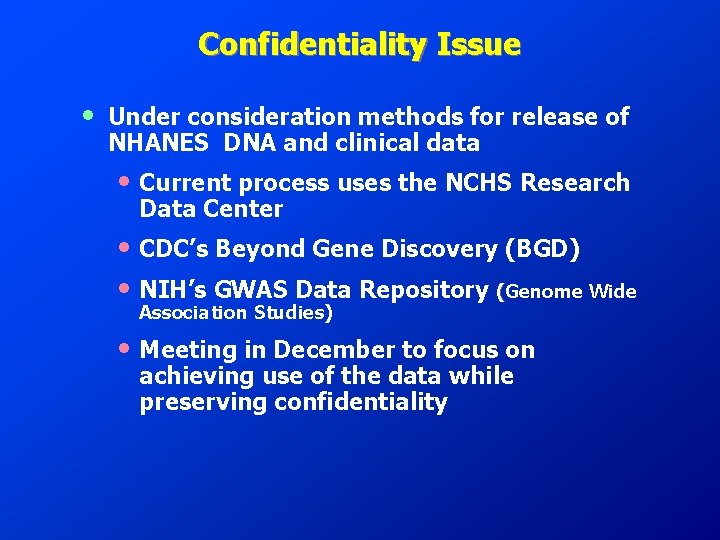 Confidentiality Issue

• Under consideration methods for release of NHANES DNA and clinical data

• Current process uses the NCHS Research Data Center

• CDC's Beyond Gene Discovery (BGD)

• NIH's GWAS Data Repository (Genome Wide Association Studies)

• Meeting in December to focus on achieving use of the data while preserving confidentiality